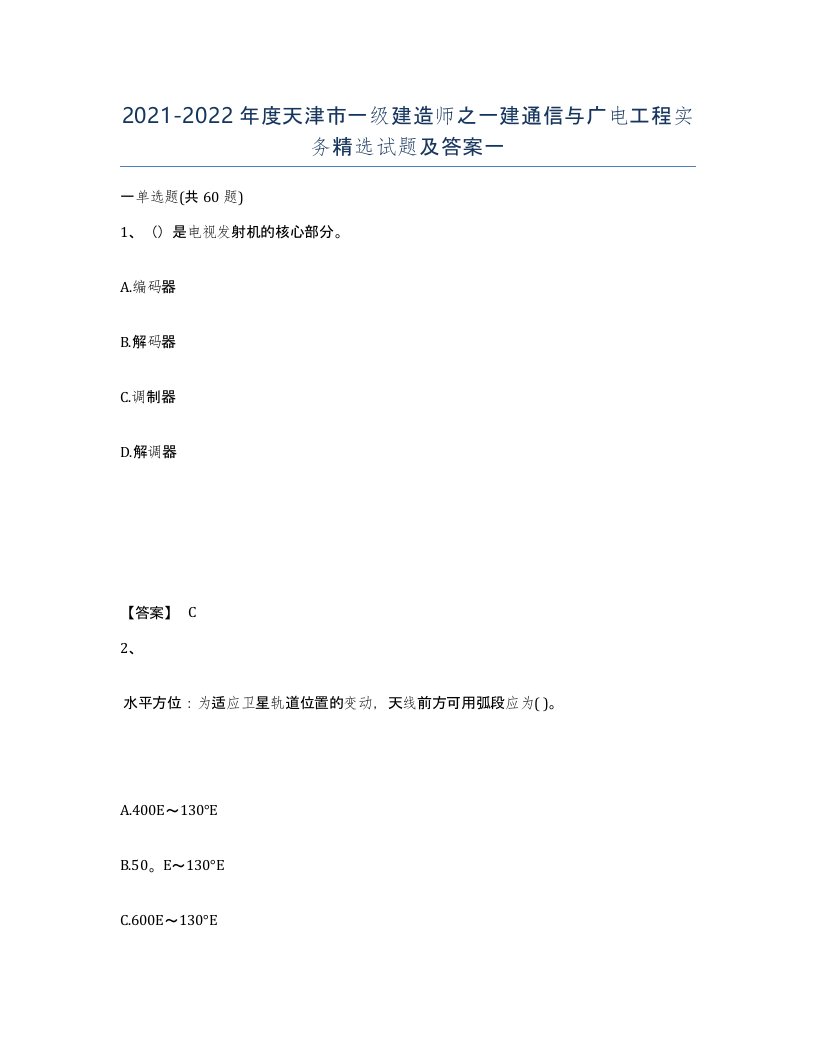 2021-2022年度天津市一级建造师之一建通信与广电工程实务精选试题及答案一

一单选题(共60题)

1、()是电视发射机的核心部分。

A.编码器

B.解码器

C.调制器

D.解调器

【答案】 C

2、

水平方位：为适应卫星轨道位置的变动，天线前方可用弧段应为( )。

A.400E～130°E

B.50。E～130°E

C.600E～130°E